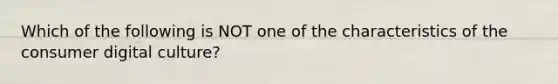 Which of the following is NOT one of the characteristics of the consumer digital culture?